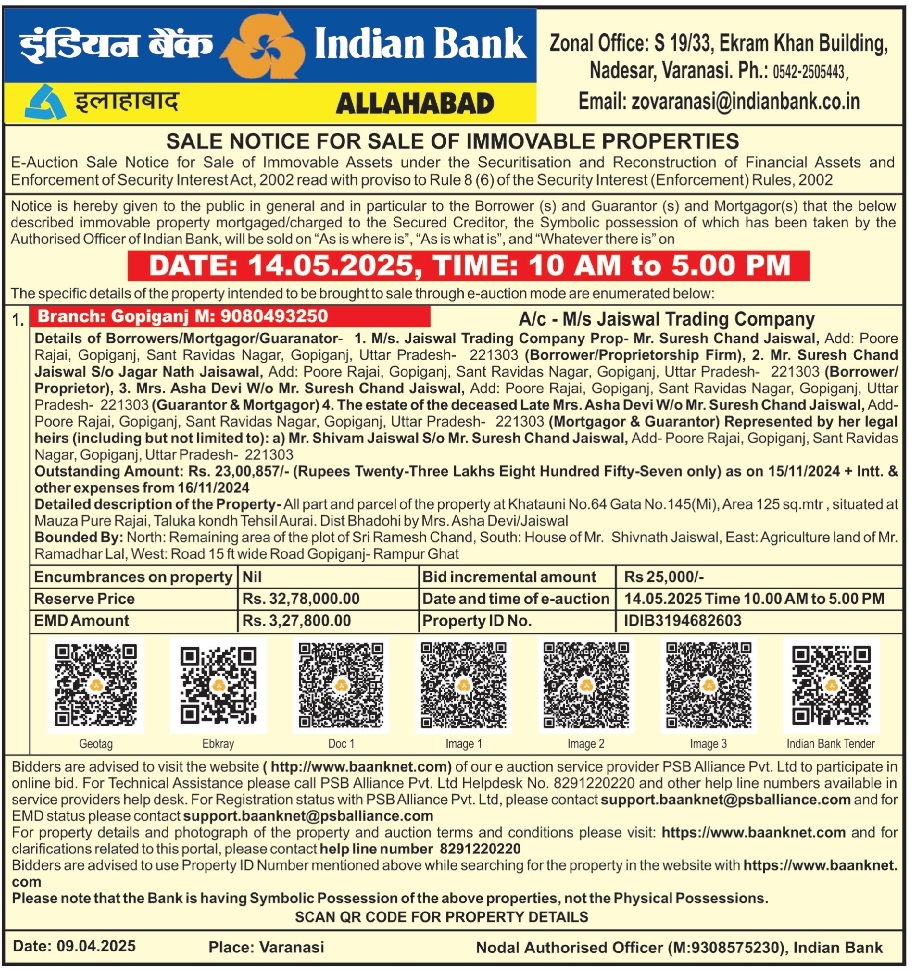 इंडियन बैंक Indian Bank
इलाहाबाद ALLAHABAD

Zonal Office: S 19/33, Ekram Khan Building, Nadesar, Varanasi. Ph.: 0542-2505443, Email: zovaranasi@indianbank.co.in

SALE NOTICE FOR SALE OF IMMOVABLE PROPERTIES

E-Auction Sale Notice for Sale of Immovable Assets under the Securitisation and Reconstruction of Financial Assets and Enforcement of Security Interest Act, 2002 read with proviso to Rule 8 (6) of the Security Interest (Enforcement) Rules, 2002

Notice is hereby given to the public in general and in particular to the Borrower (s) and Guarantor (s) and Mortgagor(s) that the below described immovable property mortgaged/charged to the Secured Creditor, the Symbolic possession of which has been taken by the Authorised Officer of Indian Bank, will be sold on "As is where is", "As is what is", and "Whatever there is" on

DATE: 14.05.2025, TIME: 10 AM to 5.00 PM

The specific details of the property intended to be brought to sale through e-auction mode are enumerated below:

1. Branch: Gopiganj M: 9080493250 A/c - M/s Jaiswal Trading Company

Details of Borrowers/Mortgagor/Guaranator- 1. M/s. Jaiswal Trading Company Prop- Mr. Suresh Chand Jaiswal, Add: Poore Rajai, Gopiganj, Sant Ravidas Nagar, Gopiganj, Uttar Pradesh- 221303 (Borrower/Proprietorship Firm), 2. Mr. Suresh Chand Jaiswal S/o Jagar Nath Jaisawal, Add: Poore Rajai, Gopiganj, Sant Ravidas Nagar, Gopiganj, Uttar Pradesh- 221303 (Borrower/ Proprietor), 3. Mrs. Asha Devi W/o Mr. Suresh Chand Jaiswal, Add: Poore Rajai, Gopiganj, Sant Ravidas Nagar, Gopiganj, Uttar Pradesh- 221303 (Guarantor & Mortgagor) 4. The estate of the deceased Late Mrs. Asha Devi W/o Mr. Suresh Chand Jaiswal, Add- Poore Rajai, Gopiganj, Sant Ravidas Nagar, Gopiganj, Uttar Pradesh- 221303 (Mortgagor & Guarantor) Represented by her legal heirs (including but not limited to): a) Mr. Shivam Jaiswal S/o Mr. Suresh Chand Jaiswal, Add- Poore Rajai, Gopiganj, Sant Ravidas Nagar, Gopiganj, Uttar Pradesh- 221303

Outstanding Amount: Rs. 23,00,857/- (Rupees Twenty-Three Lakhs Eight Hundred Fifty-Seven only) as on 15/11/2024 + Intt. & other expenses from 16/11/2024

Detailed description of the Property- All part and parcel of the property at Khatauni No.64 Gata No.145(Mi), Area 125 sq.mtr , situated at Mauza Pure Rajai, Taluka kondh Tehsil Aurai. Dist Bhadohi by Mrs. Asha Devi/Jaiswal

Bounded By: North: Remaining area of the plot of Sri Ramesh Chand, South: House of Mr. Shivnath Jaiswal, East: Agriculture land of Mr. Ramadhar Lal, West: Road 15 ft wide Road Gopiganj- Rampur Ghat

| Encumbrances on property | Nil | Bid incremental amount | Rs 25,000/- |
|---|---|---|---|
| Reserve Price | Rs. 32,78,000.00 | Date and time of e-auction | 14.05.2025 Time 10.00 AM to 5.00 PM |
| EMD Amount | Rs. 3,27,800.00 | Property ID No. | IDIB3194682603 |

Geotag Ebkray Doc 1 Image 1 Image 2 Image 3 Indian Bank Tender

Bidders are advised to visit the website ( http://www.baanknet.com) of our e auction service provider PSB Alliance Pvt. Ltd to participate in online bid. For Technical Assistance please call PSB Alliance Pvt. Ltd Helpdesk No. 8291220220 and other help line numbers available in service providers help desk. For Registration status with PSB Alliance Pvt. Ltd, please contact support.baanknet@psballiance.com and for EMD status please contact support.baanknet@psballiance.com

For property details and photograph of the property and auction terms and conditions please visit: https://www.baanknet.com and for clarifications related to this portal, please contact help line number 8291220220

Bidders are advised to use Property ID Number mentioned above while searching for the property in the website with https://www.baanknet.com

Please note that the Bank is having Symbolic Possession of the above properties, not the Physical Possessions.

SCAN QR CODE FOR PROPERTY DETAILS

Date: 09.04.2025 Place: Varanasi Nodal Authorised Officer (M:9308575230), Indian Bank